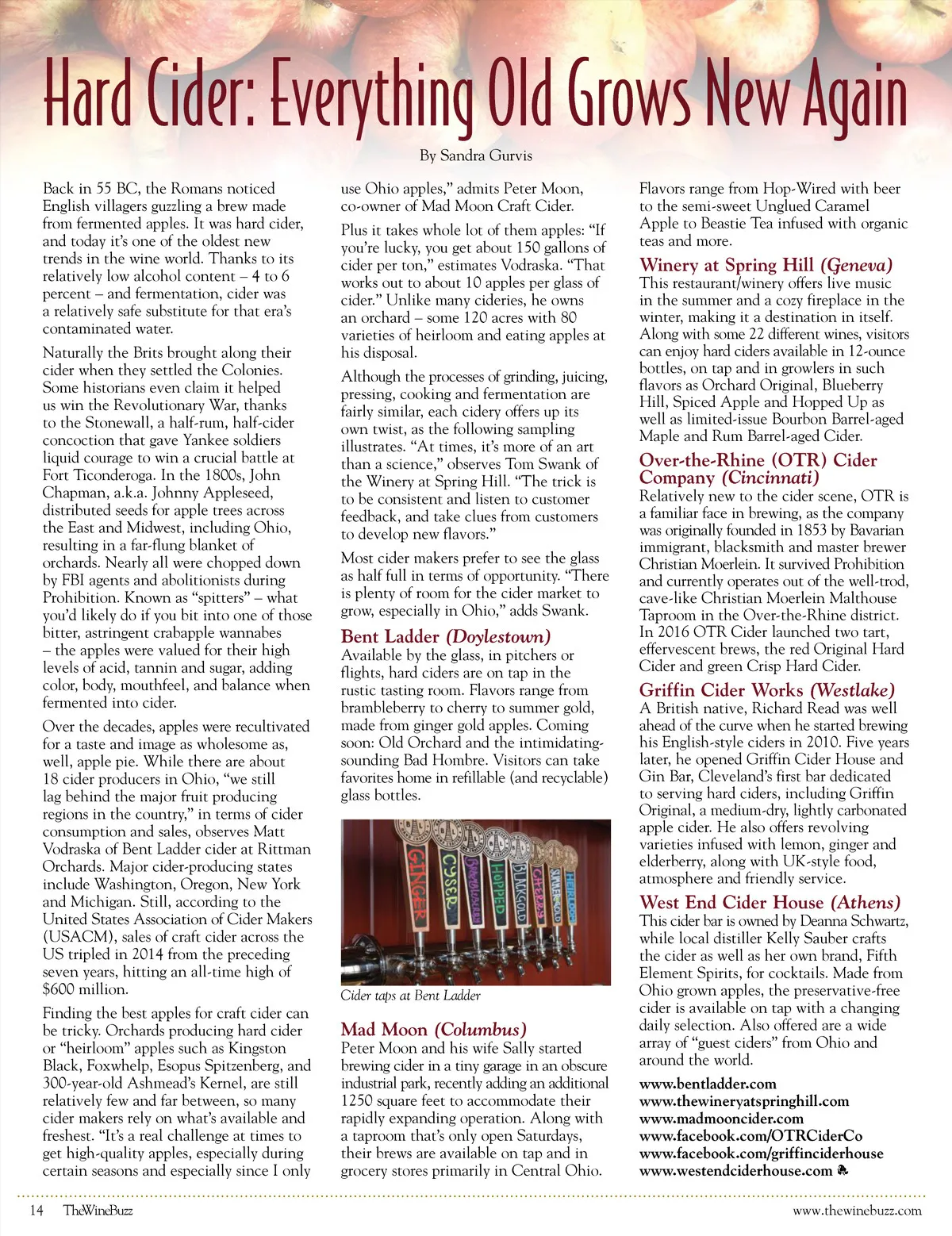 Hard Cider: Everything Old Grows New Again

By Sandra Gurvis

Back in 55 BC, the Romans noticed English villagers guzzling a brew made from fermented apples. It was hard cider, and today it's one of the oldest new trends in the wine world. Thanks to its relatively low alcohol content – 4 to 6 percent – and fermentation, cider was a relatively safe substitute for that era's contaminated water.

Naturally the Brits brought along their cider when they settled the Colonies. Some historians even claim it helped us win the Revolutionary War, thanks to the Stonewall, a half-rum, half-cider concoction that gave Yankee soldiers liquid courage to win a crucial battle at Fort Ticonderoga. In the 1800s, John Chapman, a.k.a. Johnny Appleseed, distributed seeds for apple trees across the East and Midwest, including Ohio, resulting in a far-flung blanket of orchards. Nearly all were chopped down by FBI agents and abolitionists during Prohibition. Known as "spitters" – what you'd likely do if you bit into one of those bitter, astringent crabapple wannabes – the apples were valued for their high levels of acid, tannin and sugar, adding color, body, mouthfeel, and balance when fermented into cider.

Over the decades, apples were recultivated for a taste and image as wholesome as, well, apple pie. While there are about 18 cider producers in Ohio, "we still lag behind the major fruit producing regions in the country," in terms of cider consumption and sales, observes Matt Vodraska of Bent Ladder cider at Rittman Orchards. Major cider-producing states include Washington, Oregon, New York and Michigan. Still, according to the United States Association of Cider Makers (USACM), sales of craft cider across the US tripled in 2014 from the preceding seven years, hitting an all-time high of $600 million.

Finding the best apples for craft cider can be tricky. Orchards producing hard cider or "heirloom" apples such as Kingston Black, Foxwhelp, Esopus Spitzenberg, and 300-year-old Ashmead's Kernel, are still relatively few and far between, so many cider makers rely on what's available and freshest. "It's a real challenge at times to get high-quality apples, especially during certain seasons and especially since I only use Ohio apples," admits Peter Moon, co-owner of Mad Moon Craft Cider.

Plus it takes whole lot of them apples: "If you're lucky, you get about 150 gallons of cider per ton," estimates Vodraska. "That works out to about 10 apples per glass of cider." Unlike many cideries, he owns an orchard – some 120 acres with 80 varieties of heirloom and eating apples at his disposal.

Although the processes of grinding, juicing, pressing, cooking and fermentation are fairly similar, each cidery offers up its own twist, as the following sampling illustrates. "At times, it's more of an art than a science," observes Tom Swank of the Winery at Spring Hill. "The trick is to be consistent and listen to customer feedback, and take clues from customers to develop new flavors."

Most cider makers prefer to see the glass as half full in terms of opportunity. "There is plenty of room for the cider market to grow, especially in Ohio," adds Swank.

Bent Ladder (Doylestown)
Available by the glass, in pitchers or flights, hard ciders are on tap in the rustic tasting room. Flavors range from brambleberry to cherry to summer gold, made from ginger gold apples. Coming soon: Old Orchard and the intimidating-sounding Bad Hombre. Visitors can take favorites home in refillable (and recyclable) glass bottles.

GINGER CYSER BRAMBLEBERRY HOPPED BLACKGOLD CHERRY SUMMERGOLD HEIRLOOM

Cider taps at Bent Ladder

Mad Moon (Columbus)
Peter Moon and his wife Sally started brewing cider in a tiny garage in an obscure industrial park, recently adding an additional 1250 square feet to accommodate their rapidly expanding operation. Along with a taproom that's only open Saturdays, their brews are available on tap and in grocery stores primarily in Central Ohio. Flavors range from Hop-Wired with beer to the semi-sweet Unglued Caramel Apple to Beastie Tea infused with organic teas and more.

Winery at Spring Hill (Geneva)
This restaurant/winery offers live music in the summer and a cozy fireplace in the winter, making it a destination in itself. Along with some 22 different wines, visitors can enjoy hard ciders available in 12-ounce bottles, on tap and in growlers in such flavors as Orchard Original, Blueberry Hill, Spiced Apple and Hopped Up as well as limited-issue Bourbon Barrel-aged Maple and Rum Barrel-aged Cider.

Over-the-Rhine (OTR) Cider Company (Cincinnati)
Relatively new to the cider scene, OTR is a familiar face in brewing, as the company was originally founded in 1853 by Bavarian immigrant, blacksmith and master brewer Christian Moerlein. It survived Prohibition and currently operates out of the well-trod, cave-like Christian Moerlein Malthouse Taproom in the Over-the-Rhine district. In 2016 OTR Cider launched two tart, effervescent brews, the red Original Hard Cider and green Crisp Hard Cider.

Griffin Cider Works (Westlake)
A British native, Richard Read was well ahead of the curve when he started brewing his English-style ciders in 2010. Five years later, he opened Griffin Cider House and Gin Bar, Cleveland's first bar dedicated to serving hard ciders, including Griffin Original, a medium-dry, lightly carbonated apple cider. He also offers revolving varieties infused with lemon, ginger and elderberry, along with UK-style food, atmosphere and friendly service.

West End Cider House (Athens)
This cider bar is owned by Deanna Schwartz, while local distiller Kelly Sauber crafts the cider as well as her own brand, Fifth Element Spirits, for cocktails. Made from Ohio grown apples, the preservative-free cider is available on tap with a changing daily selection. Also offered are a wide array of "guest ciders" from Ohio and around the world.

www.bentladder.com
www.thewineryatspringhill.com
www.madmooncider.com
www.facebook.com/OTRCiderCo
www.facebook.com/griffinciderhouse
www.westendciderhouse.com

14 TheWineBuzz www.thewinebuzz.com